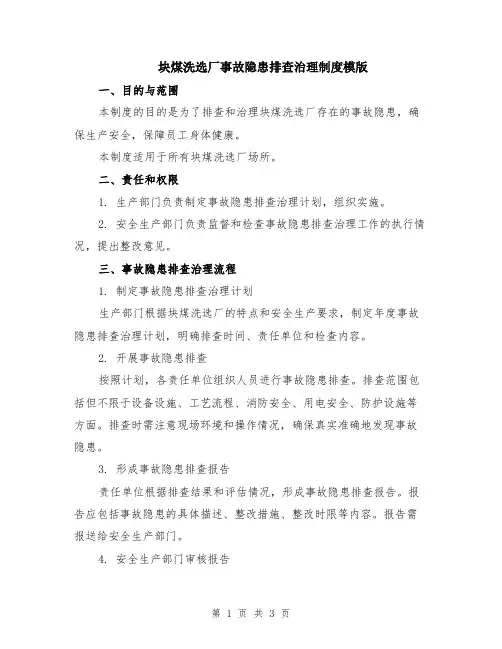 块煤洗选厂事故隐患排查治理制度模版

一、目的与范围

本制度的目的是为了排查和治理块煤洗选厂存在的事故隐患，确保生产安全，保障员工身体健康。

本制度适用于所有块煤洗选厂场所。

二、责任和权限

1. 生产部门负责制定事故隐患排查治理计划，组织实施。

2. 安全生产部门负责监督和检查事故隐患排查治理工作的执行情况，提出整改意见。

三、事故隐患排查治理流程

1. 制定事故隐患排查治理计划

生产部门根据块煤洗选厂的特点和安全生产要求，制定年度事故隐患排查治理计划，明确排查时间、责任单位和检查内容。

2. 开展事故隐患排查

按照计划，各责任单位组织人员进行事故隐患排查。排查范围包括但不限于设备设施、工艺流程、消防安全、用电安全、防护设施等方面。排查时需注意现场环境和操作情况，确保真实准确地发现事故隐患。

3. 形成事故隐患排查报告

责任单位根据排查结果和评估情况，形成事故隐患排查报告。报告应包括事故隐患的具体描述、整改措施、整改时限等内容。报告需报送给安全生产部门。

4. 安全生产部门审核报告

第 1 页 共 3 页